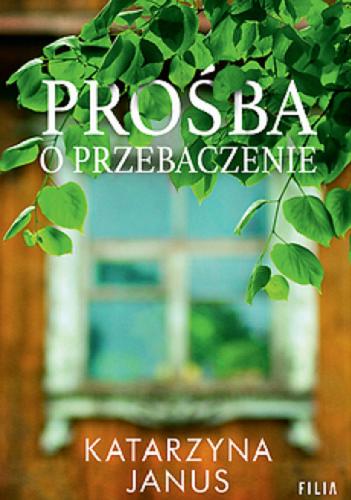 PROŚBA
O PRZEBACZENIE

KATARZYNA
JANUS

FILIA